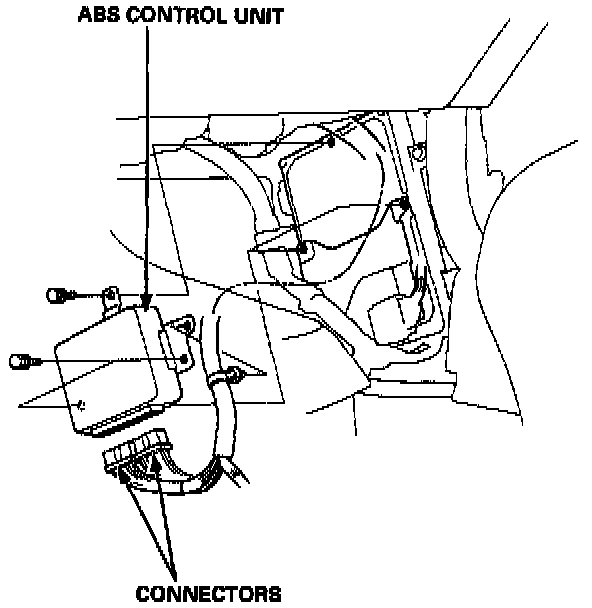 ABS CONTROL UNIT

CONNECTORS